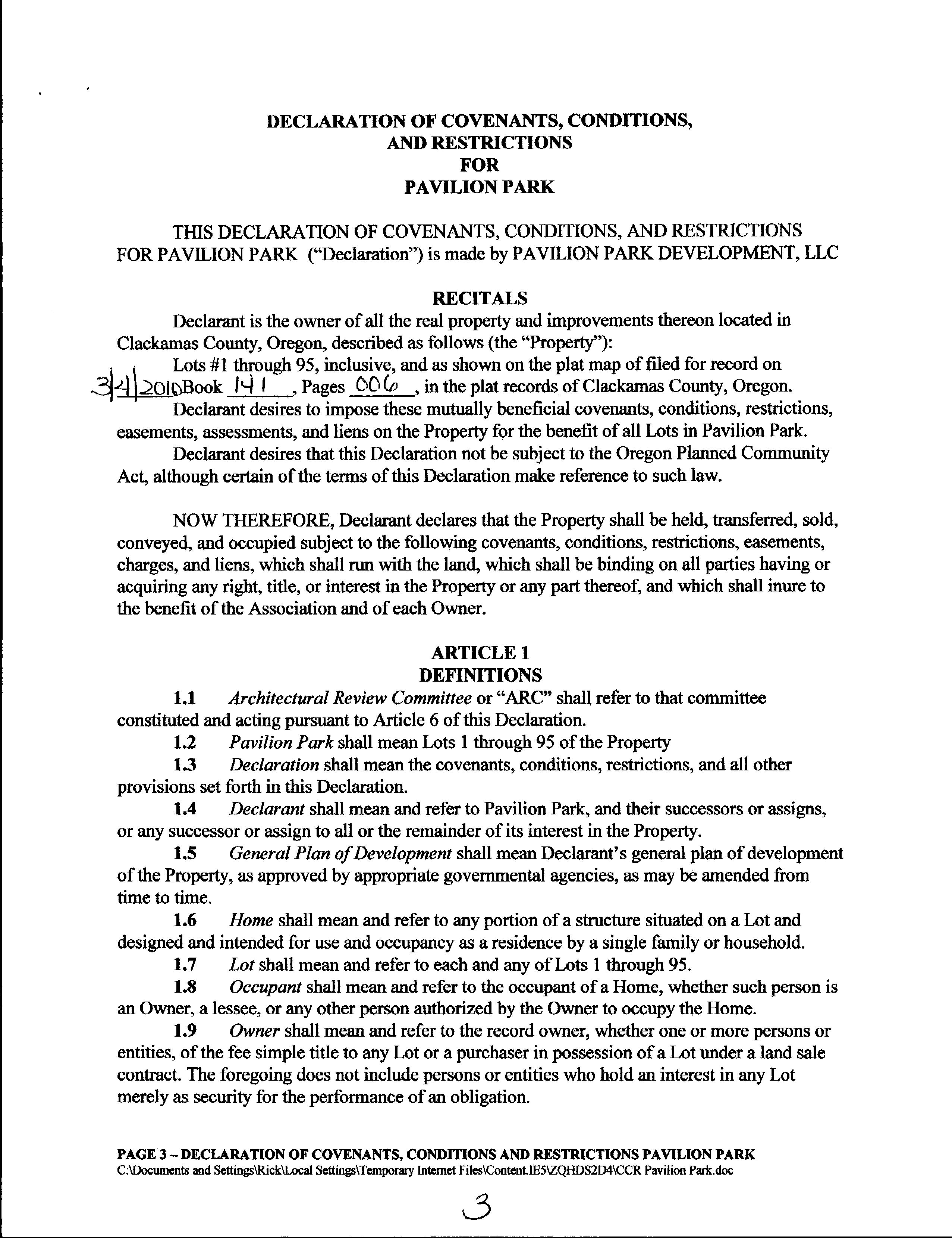 DECLARATION OF COVENANTS, CONDITIONS, AND RESTRICTIONS FOR PAVILION PARK

THIS DECLARATION OF COVENANTS, CONDITIONS, AND RESTRICTIONS FOR PAVILION PARK ("Declaration") is made by PAVILION PARK DEVELOPMENT, LLC

RECITALS

Declarant is the owner of all the real property and improvements thereon located in Clackamas County, Oregon, described as follows (the "Property"):

Lots #1 through 95, inclusive, and as shown on the plat map of filed for record on 3|4|2010 Book 141, Pages 006, in the plat records of Clackamas County, Oregon.

Declarant desires to impose these mutually beneficial covenants, conditions, restrictions, easements, assessments, and liens on the Property for the benefit of all Lots in Pavilion Park.

Declarant desires that this Declaration not be subject to the Oregon Planned Community Act, although certain of the terms of this Declaration make reference to such law.

NOW THEREFORE, Declarant declares that the Property shall be held, transferred, sold, conveyed, and occupied subject to the following covenants, conditions, restrictions, easements, charges, and liens, which shall run with the land, which shall be binding on all parties having or acquiring any right, title, or interest in the Property or any part thereof, and which shall inure to the benefit of the Association and of each Owner.

ARTICLE 1
DEFINITIONS

1.1 Architectural Review Committee or "ARC" shall refer to that committee constituted and acting pursuant to Article 6 of this Declaration.

1.2 Pavilion Park shall mean Lots 1 through 95 of the Property

1.3 Declaration shall mean the covenants, conditions, restrictions, and all other provisions set forth in this Declaration.

1.4 Declarant shall mean and refer to Pavilion Park, and their successors or assigns, or any successor or assign to all or the remainder of its interest in the Property.

1.5 General Plan of Development shall mean Declarant's general plan of development of the Property, as approved by appropriate governmental agencies, as may be amended from time to time.

1.6 Home shall mean and refer to any portion of a structure situated on a Lot and designed and intended for use and occupancy as a residence by a single family or household.

1.7 Lot shall mean and refer to each and any of Lots 1 through 95.

1.8 Occupant shall mean and refer to the occupant of a Home, whether such person is an Owner, a lessee, or any other person authorized by the Owner to occupy the Home.

1.9 Owner shall mean and refer to the record owner, whether one or more persons or entities, of the fee simple title to any Lot or a purchaser in possession of a Lot under a land sale contract. The foregoing does not include persons or entities who hold an interest in any Lot merely as security for the performance of an obligation.

PAGE 3 – DECLARATION OF COVENANTS, CONDITIONS AND RESTRICTIONS PAVILION PARK
C:\Documents and Settings\Rick\Local Settings\Temporary Internet Files\Content.IE5\ZQHDS2D4\CCR Pavilion Park.doc

3